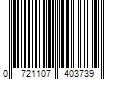 0 721107 403739